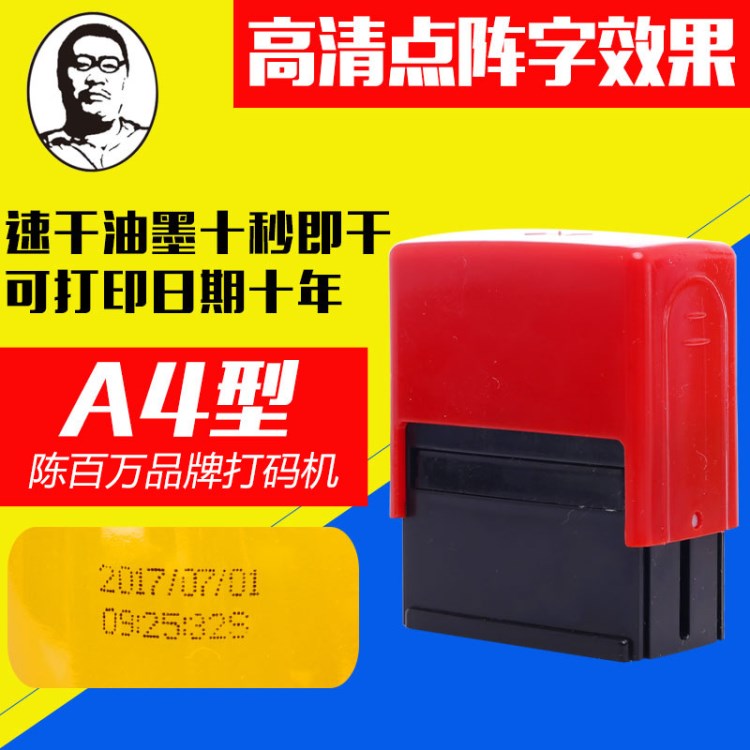 高清点阵字效果

速干油墨十秒即干
可打印日期十年

A4型
陈百万品牌打码机

2017/07/01
09:25:32S